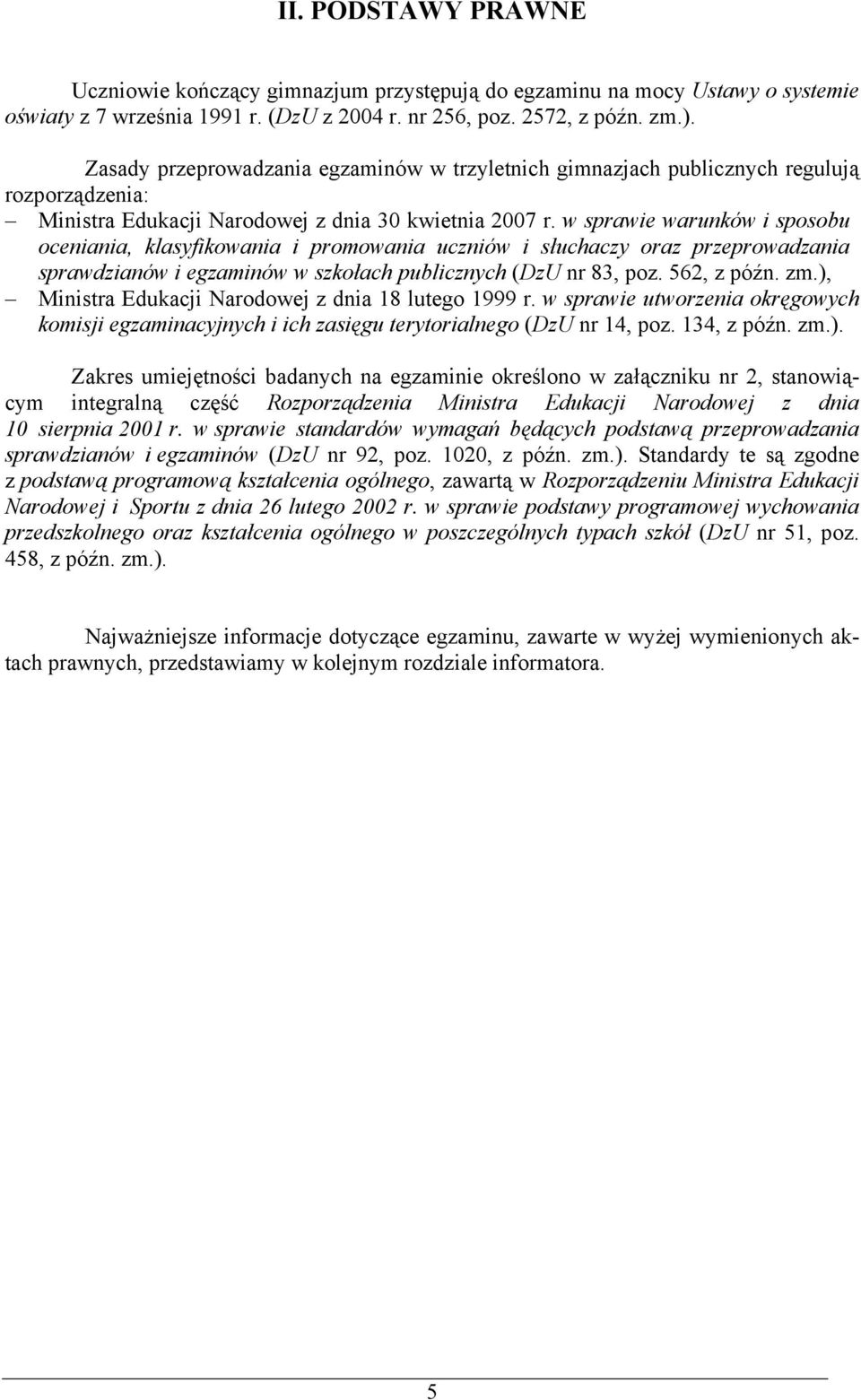 II. PODSTAWY PRAWNE

Uczniowie kończący gimnazjum przystępują do egzaminu na mocy Ustawy o systemie oświaty z 7 września 1991 r. (DzU z 2004 r. nr 256, poz. 2572, z późn. zm.).

Zasady przeprowadzania egzaminów w trzyletnich gimnazjach publicznych regulują rozporządzenia:
– Ministra Edukacji Narodowej z dnia 30 kwietnia 2007 r. w sprawie warunków i sposobu oceniania, klasyfikowania i promowania uczniów i słuchaczy oraz przeprowadzania sprawdzianów i egzaminów w szkołach publicznych (DzU nr 83, poz. 562, z późn. zm.),
– Ministra Edukacji Narodowej z dnia 18 lutego 1999 r. w sprawie utworzenia okręgowych komisji egzaminacyjnych i ich zasięgu terytorialnego (DzU nr 14, poz. 134, z późn. zm.).

Zakres umiejętności badanych na egzaminie określono w załączniku nr 2, stanowiącym integralną część Rozporządzenia Ministra Edukacji Narodowej z dnia 10 sierpnia 2001 r. w sprawie standardów wymagań będących podstawą przeprowadzania sprawdzianów i egzaminów (DzU nr 92, poz. 1020, z późn. zm.). Standardy te są zgodne z podstawą programową kształcenia ogólnego, zawartą w Rozporządzeniu Ministra Edukacji Narodowej i Sportu z dnia 26 lutego 2002 r. w sprawie podstawy programowej wychowania przedszkolnego oraz kształcenia ogólnego w poszczególnych typach szkół (DzU nr 51, poz. 458, z późn. zm.).

Najważniejsze informacje dotyczące egzaminu, zawarte w wyżej wymienionych aktach prawnych, przedstawiamy w kolejnym rozdziale informatora.

5